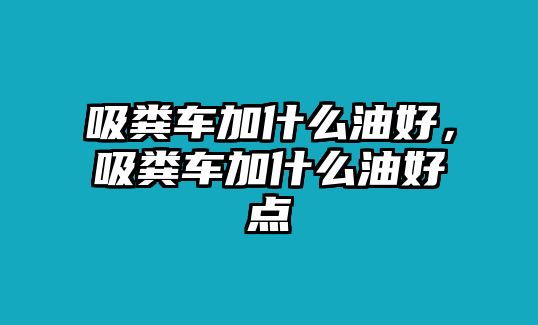 吸粪车加什么油好，吸粪车加什么油好点